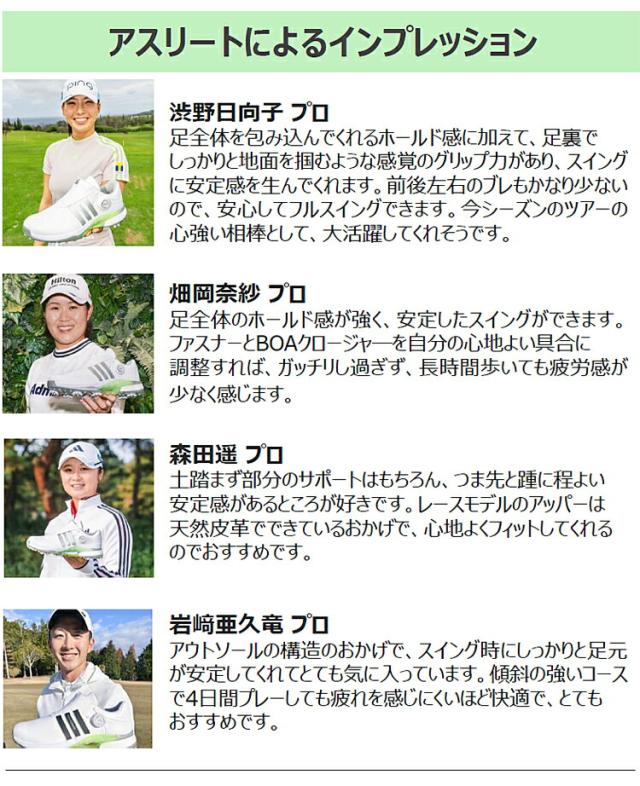 アスリートによるインプレッション

渋野日向子 プロ
足全体を包み込んでくれるホールド感に加えて、足裏でしっかりと地面を掴むような感覚のグリップ力があり、スイングに安定感を生んでくれます。前後左右のブレもかなり少ないので、安心してフルスイングできます。今シーズンのツアーの心強い相棒として、大活躍してくれそうです。

畑岡奈紗 プロ
足全体のホールド感が強く、安定したスイングができます。ファスナーとBOAクロージャーを自分の心地よい具合に調整すれば、ガッチリし過ぎず、長時間歩いても疲労感が少なく感じます。

森田遥 プロ
土踏まず部分のサポートはもちろん、つま先と踵に程よい安定感があるところが好きです。レースモデルのアッパーは天然皮革でできているおかげで、心地よくフィットしてくれるのでおすすめです。

岩﨑亜久竜 プロ
アウトソールの構造のおかげで、スイング時にしっかりと足元が安定してくれてとても気に入っています。傾斜の強いコースで4日間プレーしても疲れを感じにくいほど快適で、とてもおすすめです。